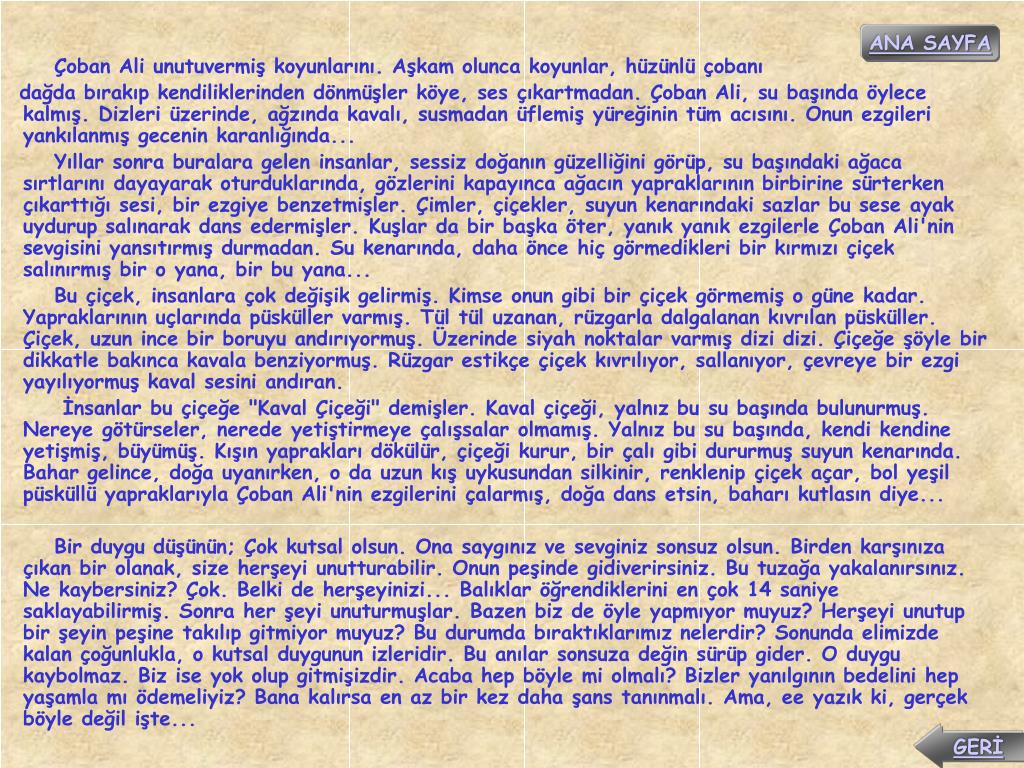 ANA SAYFA

Çoban Ali unutuvermiş koyunlarını. Aşkam olunca koyunlar, hüzünlü çobanı dağda bırakıp kendiliklerinden dönmüşler köye, ses çıkartmadan. Çoban Ali, su başında öylece kalmış. Dizleri üzerinde, ağzında kavalı, susmadan üflemiş yüreğinin tüm acısını. Onun ezgileri yankılanmış gecenin karanlığında...

Yıllar sonra buralara gelen insanlar, sessiz doğanın güzelliğini görüp, su başındaki ağaca sırtlarını dayayarak oturduklarında, gözlerini kapayınca ağacın yapraklarının birbirine sürterken çıkarttığı sesi, bir ezgiye benzetmişler. Çimler, çiçekler, suyun kenarındaki sazlar bu sese ayak uydurup salınarak dans edermişler. Kuşlar da bir başka öter, yanık yanık ezgilerle Çoban Ali'nin sevgisini yansıtırmış durmadan. Su kenarında, daha önce hiç görmedikleri bir kırmızı çiçek salınırmış bir o yana, bir bu yana...

Bu çiçek, insanlara çok değişik gelirmiş. Kimse onun gibi bir çiçek görmemiş o güne kadar. Yapraklarının uçlarında püsküller varmış. Tül tül uzanan, rüzgarla dalgalanan kıvrılan püsküller. Çiçek, uzun ince bir boruyu andırıyormuş. Üzerinde siyah noktalar varmış dizi dizi. Çiçeğe şöyle bir dikkatle bakınca kavala benziyormuş. Rüzgar estikçe çiçek kıvrılıyor, sallanıyor, çevreye bir ezgi yayılıyormuş kaval sesini andıran.

İnsanlar bu çiçeğe "Kaval Çiçeği" demişler. Kaval çiçeği, yalnız bu su başında bulunurmuş. Nereye götürseler, nerede yetiştirmeye çalışsalar olmamış. Yalnız bu su başında, kendi kendine yetişmiş, büyümüş. Kışın yaprakları dökülür, çiçeği kurur, bir çalı gibi dururmuş suyun kenarında. Bahar gelince, doğa uyanırken, o da uzun kış uykusundan silkinir, renklenip çiçek açar, bol yeşil püsküllü yapraklarıyla Çoban Ali'nin ezgilerini çalarmış, doğa dans etsin, baharı kutlasın diye...

Bir duygu düşünün; Çok kutsal olsun. Ona saygınız ve sevginiz sonsuz olsun. Birden karşınıza çıkan bir olanak, size herşeyi unutturabilir. Onun peşinde gidiverirsiniz. Bu tuzağa yakalanırsınız. Ne kaybersiniz? Çok. Belki de herşeyinizi... Balıklar öğrendiklerini en çok 14 saniye saklayabilirmiş. Sonra her şeyi unuturmuşlar. Bazen biz de öyle yapmıyor muyuz? Herşeyi unutup bir şeyin peşine takılıp gitmiyor muyuz? Bu durumda bıraktıklarımız nelerdir? Sonunda elimizde kalan çoğunlukla, o kutsal duygunun izleridir. Bu anılar sonsuza değin sürüp gider. O duygu kaybolmaz. Biz ise yok olup gitmişizdir. Acaba hep böyle mi olmalı? Bizler yanılgının bedelini hep yaşamla mı ödemeliyiz? Bana kalırsa en az bir kez daha şans tanınmalı. Ama, ee yazık ki, gerçek böyle değil işte...

GERİ